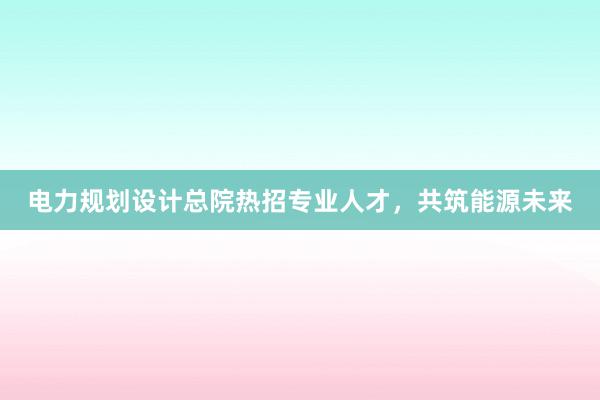 电力规划设计总院热招专业人才，共筑能源未来